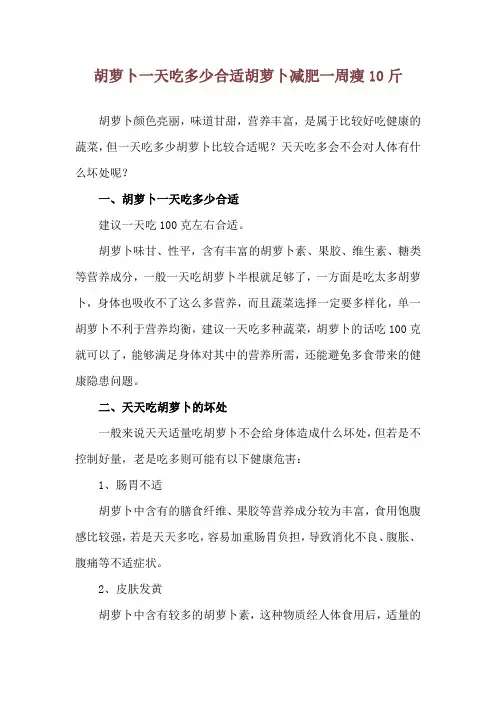 胡萝卜一天吃多少合适胡萝卜减肥一周瘦10斤

胡萝卜颜色亮丽，味道甘甜，营养丰富，是属于比较好吃健康的蔬菜，但一天吃多少胡萝卜比较合适呢？天天吃多会不会对人体有什么坏处呢？

一、胡萝卜一天吃多少合适

建议一天吃100克左右合适。

胡萝卜味甘、性平，含有丰富的胡萝卜素、果胶、维生素、糖类等营养成分，一般一天吃胡萝卜半根就足够了，一方面是吃太多胡萝卜，身体也吸收不了这么多营养，而且蔬菜选择一定要多样化，单一胡萝卜不利于营养均衡，建议一天吃多种蔬菜，胡萝卜的话吃100克就可以了，能够满足身体对其中的营养所需，还能避免多食带来的健康隐患问题。

二、天天吃胡萝卜的坏处

一般来说天天适量吃胡萝卜不会给身体造成什么坏处，但若是不控制好量，老是吃多则可能有以下健康危害：

1、肠胃不适

胡萝卜中含有的膳食纤维、果胶等营养成分较为丰富，食用饱腹感比较强，若是天天多吃，容易加重肠胃负担，导致消化不良、腹胀、腹痛等不适症状。

2、皮肤发黄

胡萝卜中含有较多的胡萝卜素，这种物质经人体食用后，适量的